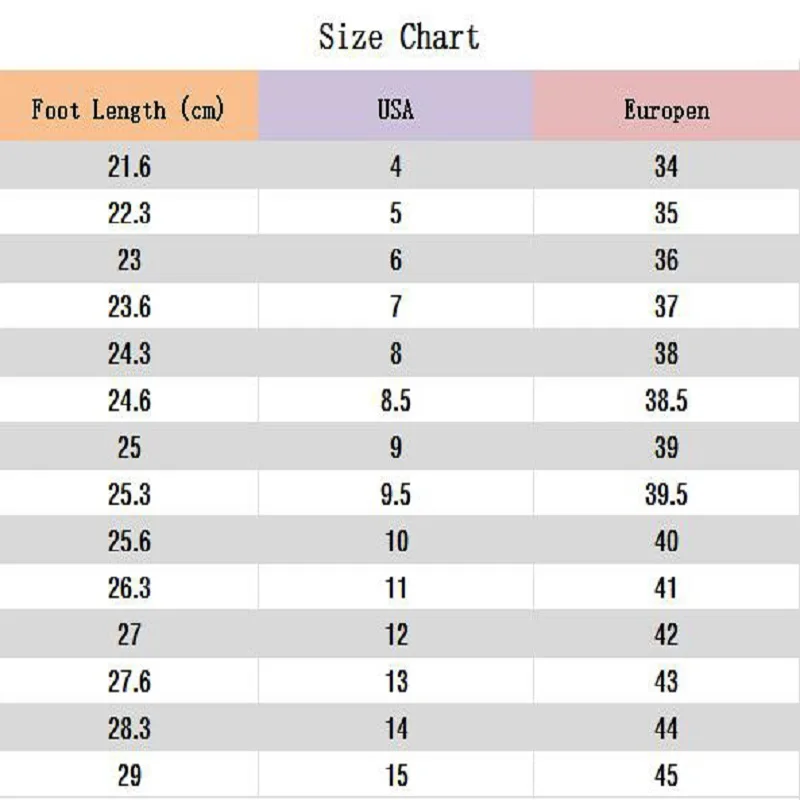 Size Chart

| Foot Length (cm) | USA | Europen |
|---|---|---|
| 21.6 | 4 | 34 |
| 22.3 | 5 | 35 |
| 23 | 6 | 36 |
| 23.6 | 7 | 37 |
| 24.3 | 8 | 38 |
| 24.6 | 8.5 | 38.5 |
| 25 | 9 | 39 |
| 25.3 | 9.5 | 39.5 |
| 25.6 | 10 | 40 |
| 26.3 | 11 | 41 |
| 27 | 12 | 42 |
| 27.6 | 13 | 43 |
| 28.3 | 14 | 44 |
| 29 | 15 | 45 |